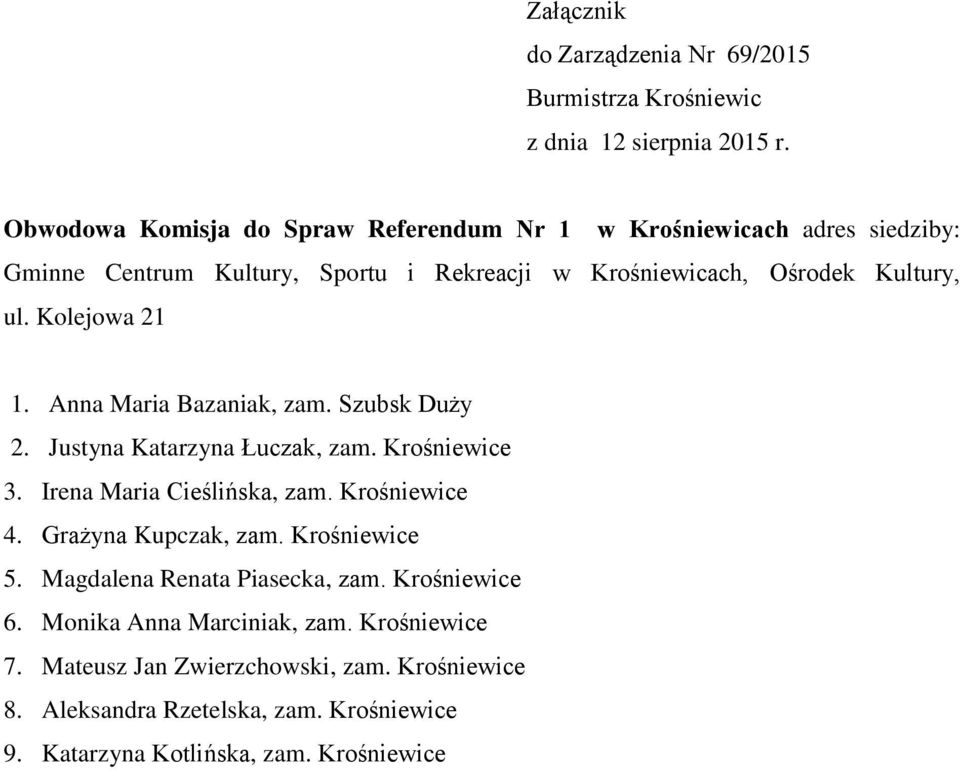 Załącznik
do Zarządzenia Nr 69/2015
Burmistrza Krośniewic
z dnia 12 sierpnia 2015 r.

Obwodowa Komisja do Spraw Referendum Nr 1 w Krośniewicach adres siedziby: Gminne Centrum Kultury, Sportu i Rekreacji w Krośniewicach, Ośrodek Kultury, ul. Kolejowa 21

1. Anna Maria Bazaniak, zam. Szubsk Duży
2. Justyna Katarzyna Łuczak, zam. Krośniewice
3. Irena Maria Cieślińska, zam. Krośniewice
4. Grażyna Kupczak, zam. Krośniewice
5. Magdalena Renata Piasecka, zam. Krośniewice
6. Monika Anna Marciniak, zam. Krośniewice
7. Mateusz Jan Zwierzchowski, zam. Krośniewice
8. Aleksandra Rzetelska, zam. Krośniewice
9. Katarzyna Kotlińska, zam. Krośniewice